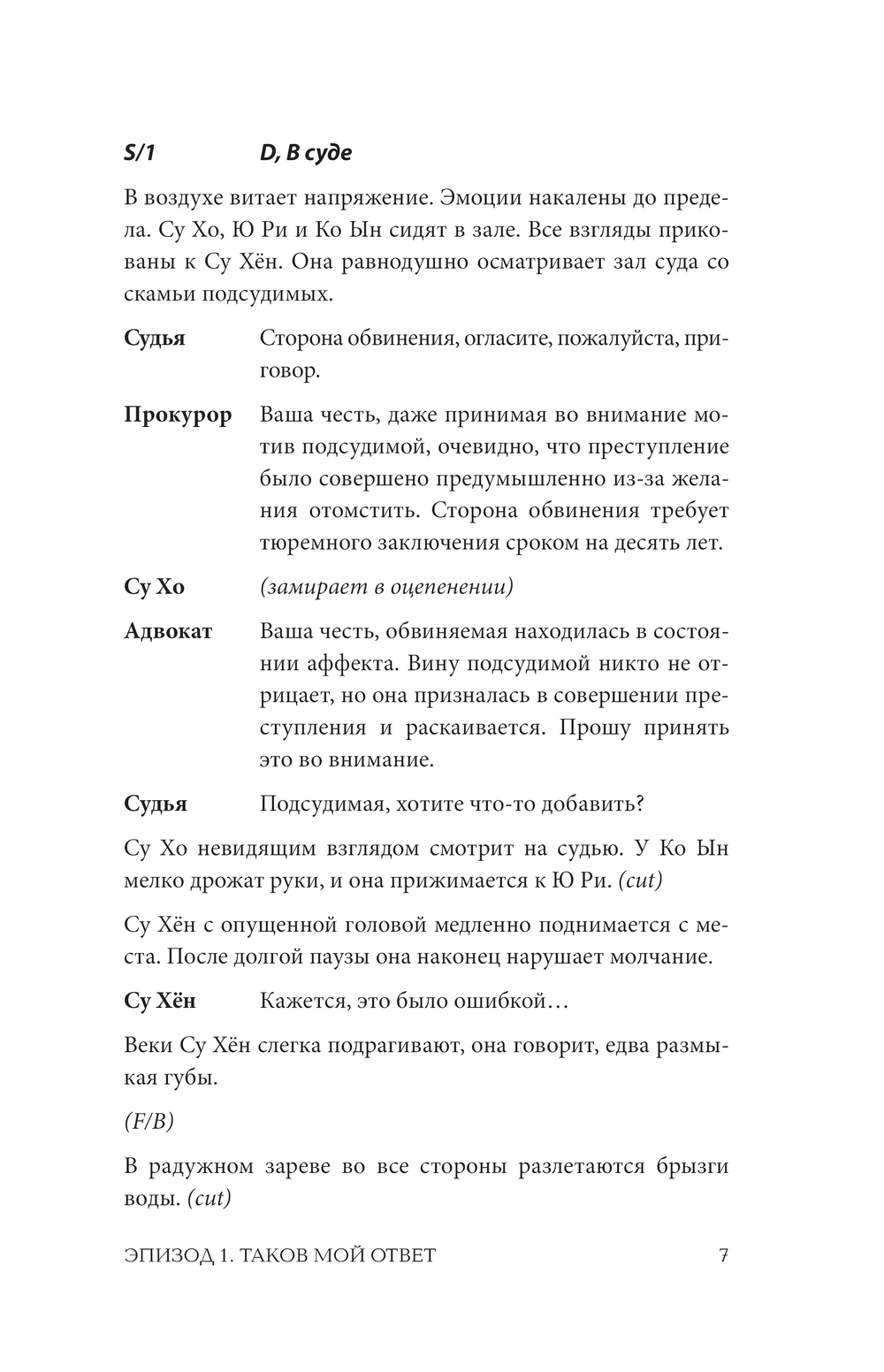 S/1 D, В суде

В воздухе витает напряжение. Эмоции накалены до предела. Су Хо, Ю Ри и Ко Ын сидят в зале. Все взгляды прикованы к Су Хён. Она равнодушно осматривает зал суда со скамьи подсудимых.

Судья Сторона обвинения, огласите, пожалуйста, приговор.

Прокурор Ваша честь, даже принимая во внимание мотив подсудимой, очевидно, что преступление было совершено предумышленно из-за желания отомстить. Сторона обвинения требует тюремного заключения сроком на десять лет.

Су Хо (замирает в оцепенении)

Адвокат Ваша честь, обвиняемая находилась в состоянии аффекта. Вину подсудимой никто не отрицает, но она призналась в совершении преступления и раскаивается. Прошу принять это во внимание.

Судья Подсудимая, хотите что-то добавить?

Су Хо невидящим взглядом смотрит на судью. У Ко Ын мелко дрожат руки, и она прижимается к Ю Ри. (cut)

Су Хён с опущенной головой медленно поднимается с места. После долгой паузы она наконец нарушает молчание.

Су Хён Кажется, это было ошибкой…

Веки Су Хён слегка подрагивают, она говорит, едва размыкая губы.

(F/B)

В радужном зареве во все стороны разлетаются брызги воды. (cut)

ЭПИЗОД 1. ТАКОВ МОЙ ОТВЕТ 7